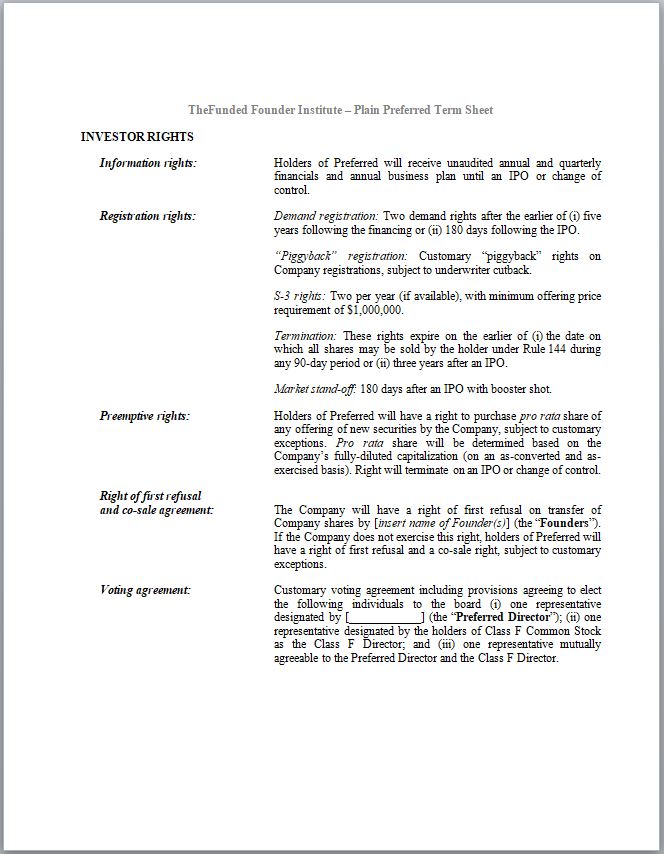 TheFunded Founder Institute – Plain Preferred Term Sheet

INVESTOR RIGHTS

Information rights: Holders of Preferred will receive unaudited annual and quarterly financials and annual business plan until an IPO or change of control.

Registration rights: Demand registration: Two demand rights after the earlier of (i) five years following the financing or (ii) 180 days following the IPO.

"Piggyback" registration: Customary "piggyback" rights on Company registrations, subject to underwriter cutback.

S-3 rights: Two per year (if available), with minimum offering price requirement of $1,000,000.

Termination: These rights expire on the earlier of (i) the date on which all shares may be sold by the holder under Rule 144 during any 90-day period or (ii) three years after an IPO.

Market stand-off: 180 days after an IPO with booster shot.

Preemptive rights: Holders of Preferred will have a right to purchase pro rata share of any offering of new securities by the Company, subject to customary exceptions. Pro rata share will be determined based on the Company's fully-diluted capitalization (on an as-converted and as-exercised basis). Right will terminate on an IPO or change of control.

Right of first refusal and co-sale agreement: The Company will have a right of first refusal on transfer of Company shares by [insert name of Founder(s)] (the "Founders"). If the Company does not exercise this right, holders of Preferred will have a right of first refusal and a co-sale right, subject to customary exceptions.

Voting agreement: Customary voting agreement including provisions agreeing to elect the following individuals to the board (i) one representative designated by [____________] (the "Preferred Director"); (ii) one representative designated by the holders of Class F Common Stock as the Class F Director; and (iii) one representative mutually agreeable to the Preferred Director and the Class F Director.